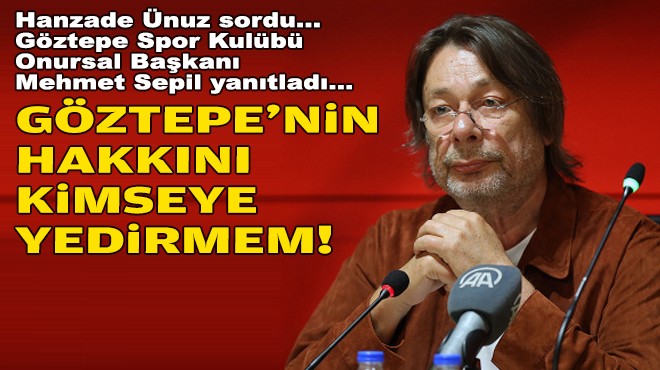 Hanzade Ünuz sordu...
Göztepe Spor Kulübü Onursal Başkanı Mehmet Sepil yanıtladı...

GÖZTEPE'NİN HAKKINI KİMSEYE YEDİRMEM!

AA